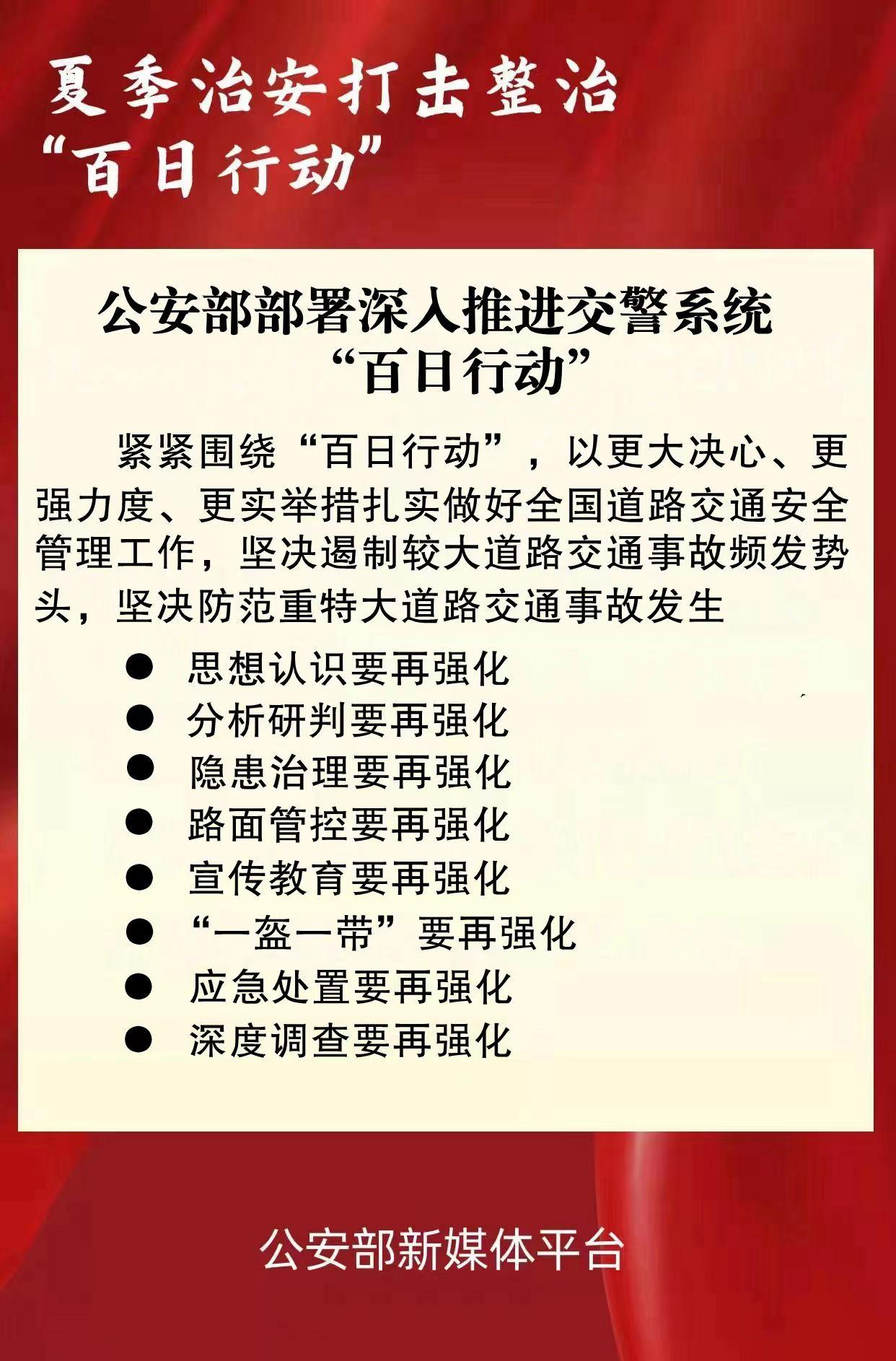 夏季治安打击整治
“百日行动”

公安部部署深入推进交警系统
“百日行动”

紧紧围绕“百日行动”，以更大决心、更强力度、更实举措扎实做好全国道路交通安全管理工作，坚决遏制较大道路交通事故频发势头，坚决防范重特大道路交通事故发生

● 思想认识要再强化
● 分析研判要再强化
● 隐患治理要再强化
● 路面管控要再强化
● 宣传教育要再强化
● “一盔一带”要再强化
● 应急处置要再强化
● 深度调查要再强化

公安部新媒体平台